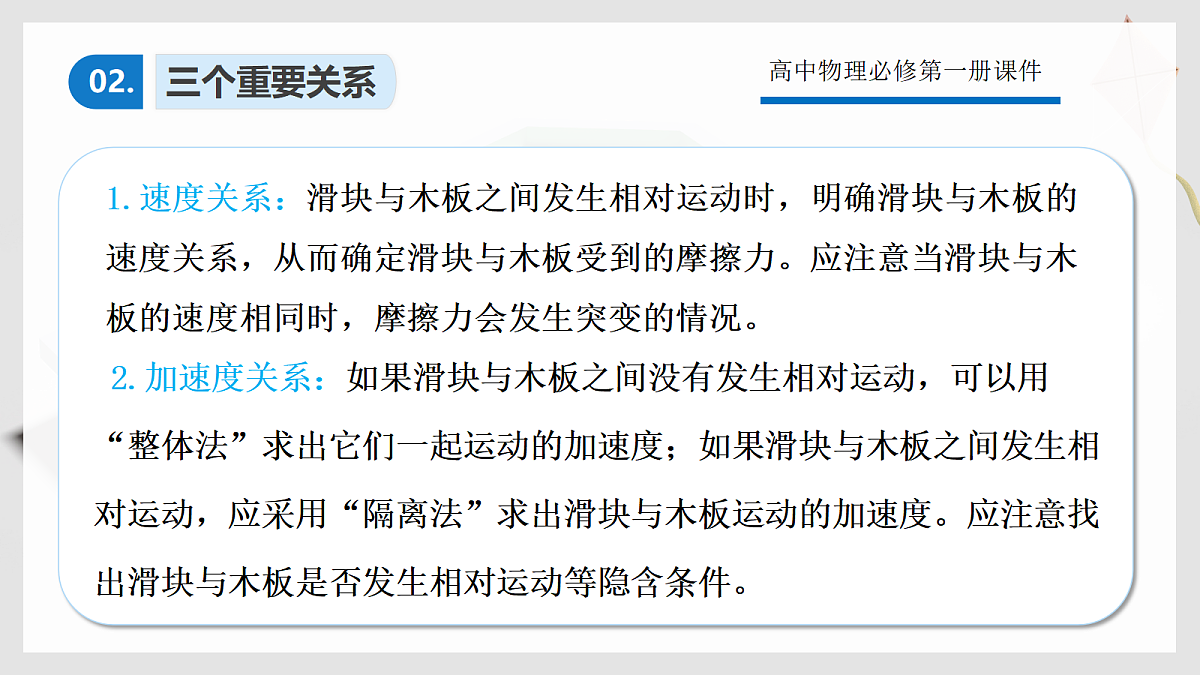 02. 三个重要关系

高中物理必修第一册课件

1. 速度关系：滑块与木板之间发生相对运动时，明确滑块与木板的速度关系，从而确定滑块与木板受到的摩擦力。应注意当滑块与木板的速度相同时，摩擦力会发生突变的情况。

2. 加速度关系：如果滑块与木板之间没有发生相对运动，可以用“整体法”求出它们一起运动的加速度；如果滑块与木板之间发生相对运动，应采用“隔离法”求出滑块与木板运动的加速度。应注意找出滑块与木板是否发生相对运动等隐含条件。